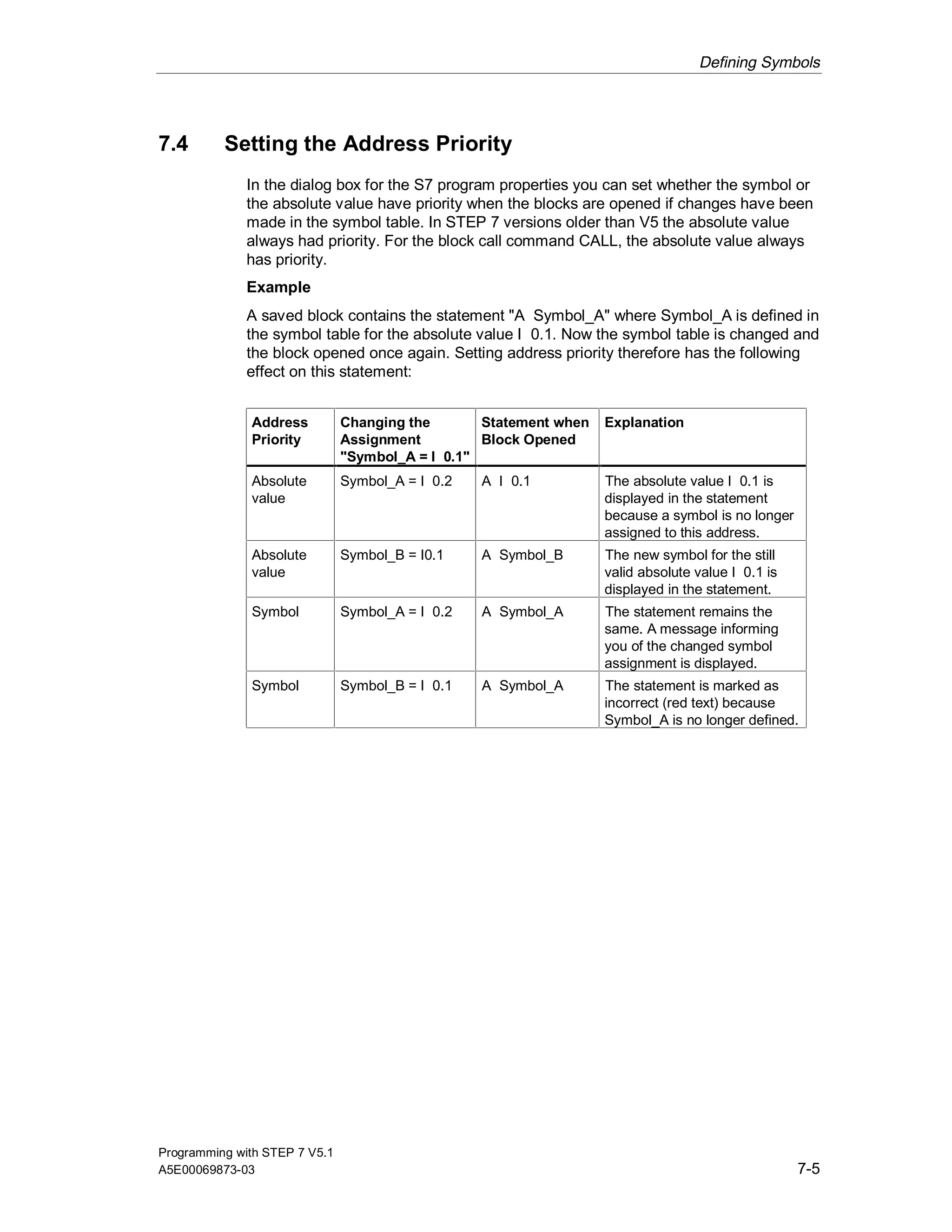 Defining Symbols

7.4 Setting the Address Priority

In the dialog box for the S7 program properties you can set whether the symbol or the absolute value have priority when the blocks are opened if changes have been made in the symbol table. In STEP 7 versions older than V5 the absolute value always had priority. For the block call command CALL, the absolute value always has priority.

Example

A saved block contains the statement "A Symbol_A" where Symbol_A is defined in the symbol table for the absolute value I 0.1. Now the symbol table is changed and the block opened once again. Setting address priority therefore has the following effect on this statement:

| Address Priority | Changing the Assignment "Symbol_A = I 0.1" | Statement when Block Opened | Explanation |
|---|---|---|---|
| Absolute value | Symbol_A = I 0.2 | A I 0.1 | The absolute value I 0.1 is displayed in the statement because a symbol is no longer assigned to this address. |
| Absolute value | Symbol_B = I0.1 | A Symbol_B | The new symbol for the still valid absolute value I 0.1 is displayed in the statement. |
| Symbol | Symbol_A = I 0.2 | A Symbol_A | The statement remains the same. A message informing you of the changed symbol assignment is displayed. |
| Symbol | Symbol_B = I 0.1 | A Symbol_A | The statement is marked as incorrect (red text) because Symbol_A is no longer defined. |

Programming with STEP 7 V5.1
A5E00069873-03
7-5